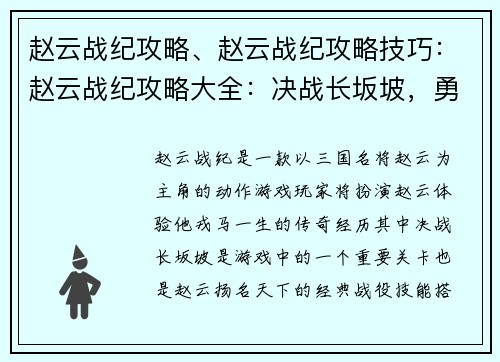 赵云战纪攻略、赵云战纪攻略技巧：赵云战纪攻略大全：决战长坂坡，勇

赵云战纪是一款以三国名将赵云为主角的动作游戏玩家将扮演赵云体验他戎马一生的传奇经历其中决战长坂坡是游戏中的一个重要关卡也是赵云扬名天下的经典战役技能搭